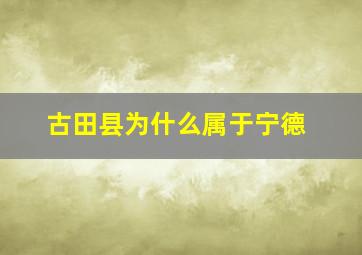 古田县为什么属于宁德